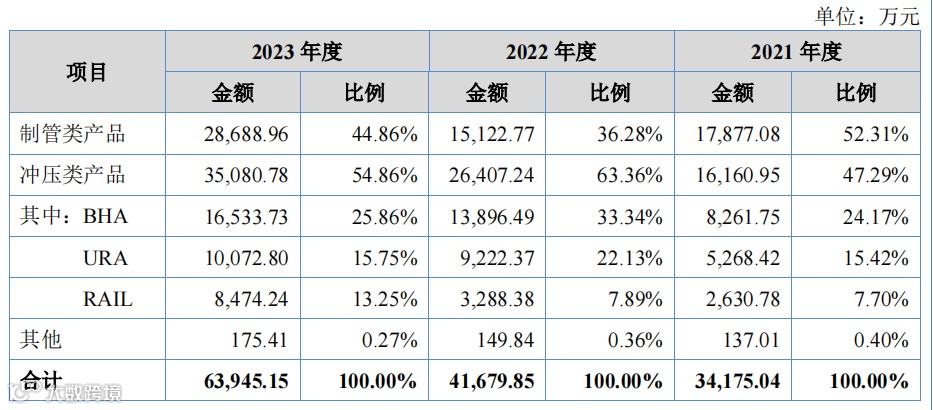 单位：万元

| 项目 | 2023年度 |  | 2022年度 |  | 2021年度 |  |
|---|---|---|---|---|---|---|
|  | 金额 | 比例 | 金额 | 比例 | 金额 | 比例 |
| 制管类产品 | 28,688.96 | 44.86% | 15,122.77 | 36.28% | 17,877.08 | 52.31% |
| 冲压类产品 | 35,080.78 | 54.86% | 26,407.24 | 63.36% | 16,160.95 | 47.29% |
| 其中：BHA | 16,533.73 | 25.86% | 13,896.49 | 33.34% | 8,261.75 | 24.17% |
| URA | 10,072.80 | 15.75% | 9,222.37 | 22.13% | 5,268.42 | 15.42% |
| RAIL | 8,474.24 | 13.25% | 3,288.38 | 7.89% | 2,630.78 | 7.70% |
| 其他 | 175.41 | 0.27% | 149.84 | 0.36% | 137.01 | 0.40% |
| 合计 | 63,945.15 | 100.00% | 41,679.85 | 100.00% | 34,175.04 | 100.00% |

大数跨境